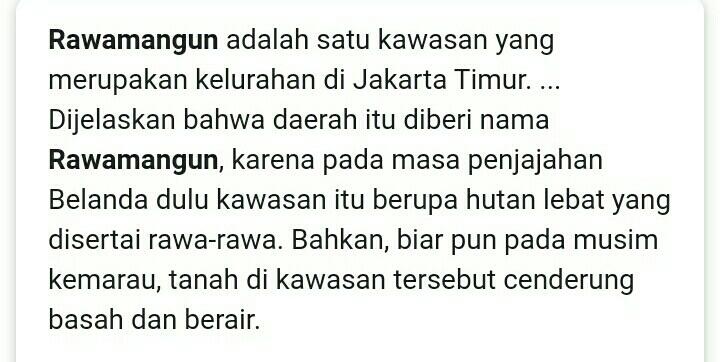 Rawamangun adalah satu kawasan yang merupakan kelurahan di Jakarta Timur. ... Dijelaskan bahwa daerah itu diberi nama Rawamangun, karena pada masa penjajahan Belanda dulu kawasan itu berupa hutan lebat yang disertai rawa-rawa. Bahkan, biar pun pada musim kemarau, tanah di kawasan tersebut cenderung basah dan berair.